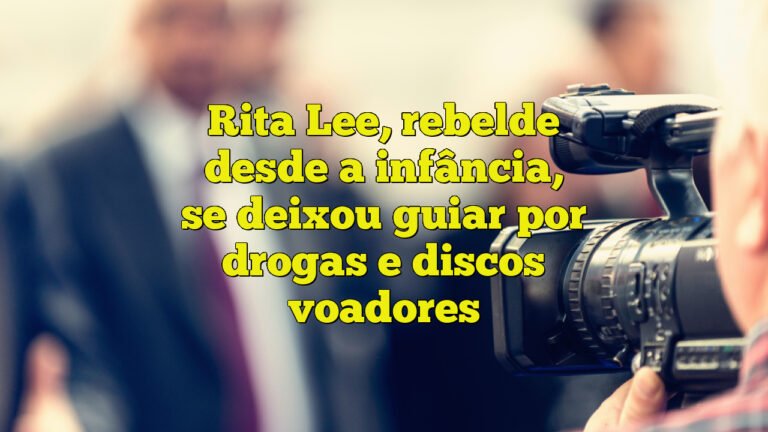 Rita Lee, rebelde desde a infância, se deixou guiar por drogas e discos voadores